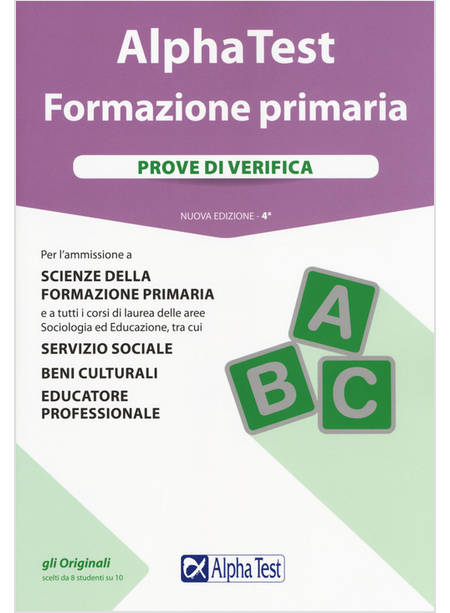 AlphaTest
Formazione primaria

PROVE DI VERIFICA

NUOVA EDIZIONE - 4ª

Per l'ammissione a
SCIENZE DELLA FORMAZIONE PRIMARIA
e a tutti i corsi di laurea delle aree Sociologia ed Educazione, tra cui
SERVIZIO SOCIALE
BENI CULTURALI
EDUCATORE PROFESSIONALE

A
B
C

gli Originali
scelti da 8 studenti su 10

Alpha Test